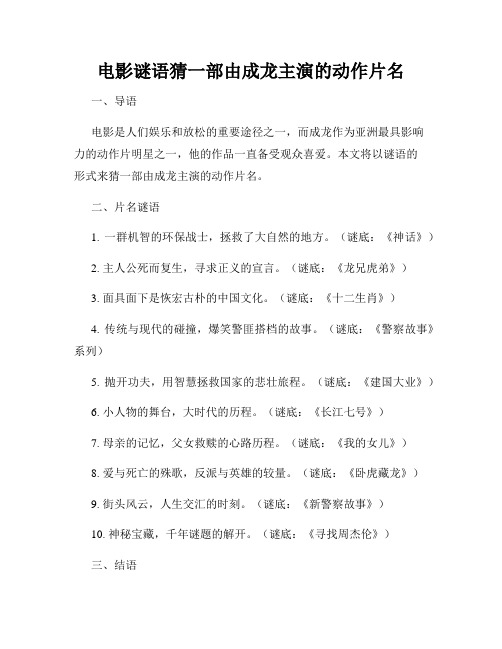 电影谜语猜一部由成龙主演的动作片名

一、导语

电影是人们娱乐和放松的重要途径之一，而成龙作为亚洲最具影响力的动作片明星之一，他的作品一直备受观众喜爱。本文将以谜语的形式来猜一部由成龙主演的动作片名。

二、片名谜语

1. 一群机智的环保战士，拯救了大自然的地方。（谜底：《神话》）

2. 主人公死而复生，寻求正义的宣言。（谜底：《龙兄虎弟》）

3. 面具面下是恢宏古朴的中国文化。（谜底：《十二生肖》）

4. 传统与现代的碰撞，爆笑警匪搭档的故事。（谜底：《警察故事》系列）

5. 抛开功夫，用智慧拯救国家的悲壮旅程。（谜底：《建国大业》）

6. 小人物的舞台，大时代的历程。（谜底：《长江七号》）

7. 母亲的记忆，父女救赎的心路历程。（谜底：《我的女儿》）

8. 爱与死亡的殊歌，反派与英雄的较量。（谜底：《卧虎藏龙》）

9. 街头风云，人生交汇的时刻。（谜底：《新警察故事》）

10. 神秘宝藏，千年谜题的解开。（谜底：《寻找周杰伦》）

三、结语